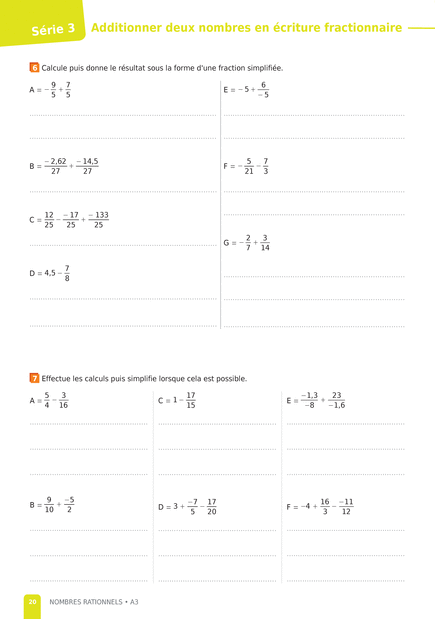 Série 3 Additionner deux nombres en écriture fractionnaire

6 Calcule puis donne le résultat sous la forme d'une fraction simplifiée.

$A = -\frac{9}{5} + \frac{7}{5}$

$B = \frac{-2,62}{27} + \frac{-14,5}{27}$

$C = \frac{12}{25} - \frac{-17}{25} + \frac{-133}{25}$

$D = 4,5 - \frac{7}{8}$

$E = -5 + \frac{6}{-5}$

$F = -\frac{5}{21} - \frac{7}{3}$

$G = -\frac{2}{7} + \frac{3}{14}$

7 Effectue les calculs puis simplifie lorsque cela est possible.

$A = \frac{5}{4} - \frac{3}{16}$

$B = \frac{9}{10} + \frac{-5}{2}$

$C = 1 - \frac{17}{15}$

$D = 3 + \frac{-7}{5} - \frac{17}{20}$

$E = \frac{-1,3}{-8} + \frac{23}{-1,6}$

$F = -4 + \frac{16}{3} - \frac{-11}{12}$

20 NOMBRES RATIONNELS • A3